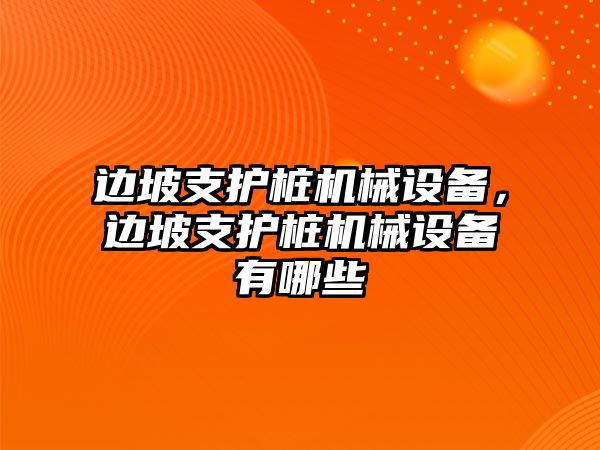 边坡支护桩机械设备，边坡支护桩机械设备有哪些